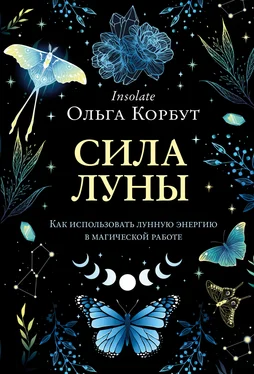 Insolate
Ольга Корбут

СИЛА
ЛУНЫ

Как использовать лунную энергию
в магической работе